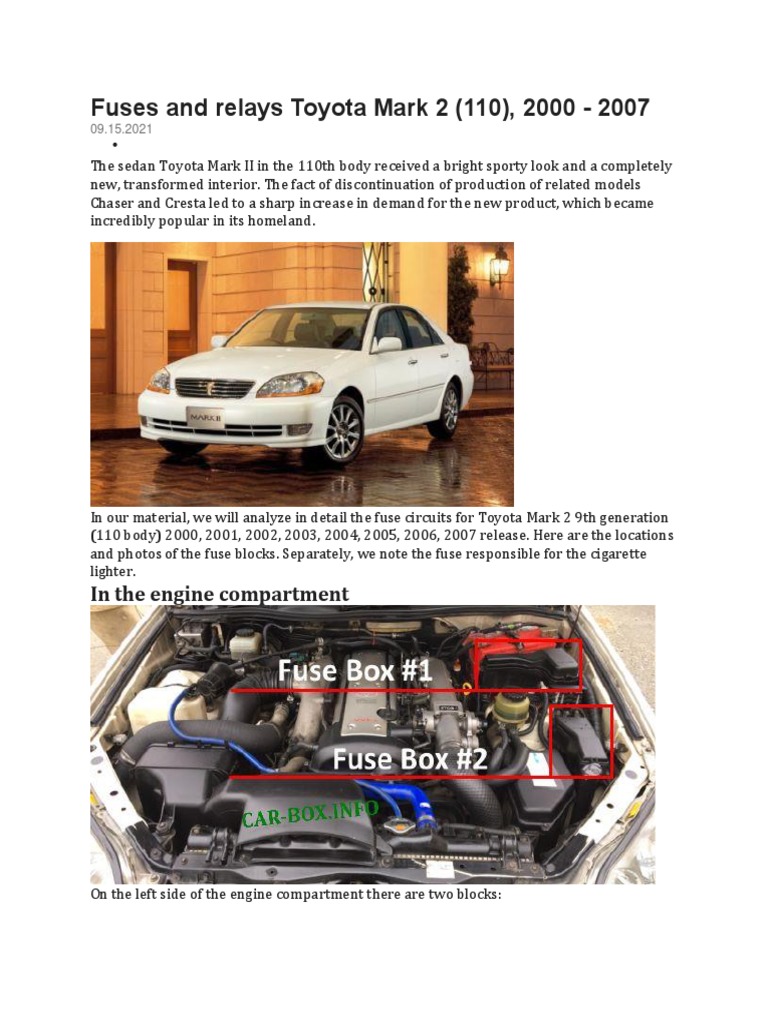 Fuses and relays Toyota Mark 2 (110), 2000 - 2007
09.15.2021

•

The sedan Toyota Mark II in the 110th body received a bright sporty look and a completely new, transformed interior. The fact of discontinuation of production of related models Chaser and Cresta led to a sharp increase in demand for the new product, which became incredibly popular in its homeland.

MARK II

In our material, we will analyze in detail the fuse circuits for Toyota Mark 2 9th generation (110 body) 2000, 2001, 2002, 2003, 2004, 2005, 2006, 2007 release. Here are the locations and photos of the fuse blocks. Separately, we note the fuse responsible for the cigarette lighter.

In the engine compartment

Fuse Box #1

Fuse Box #2

CAR-BOX.INFO

On the left side of the engine compartment there are two blocks: